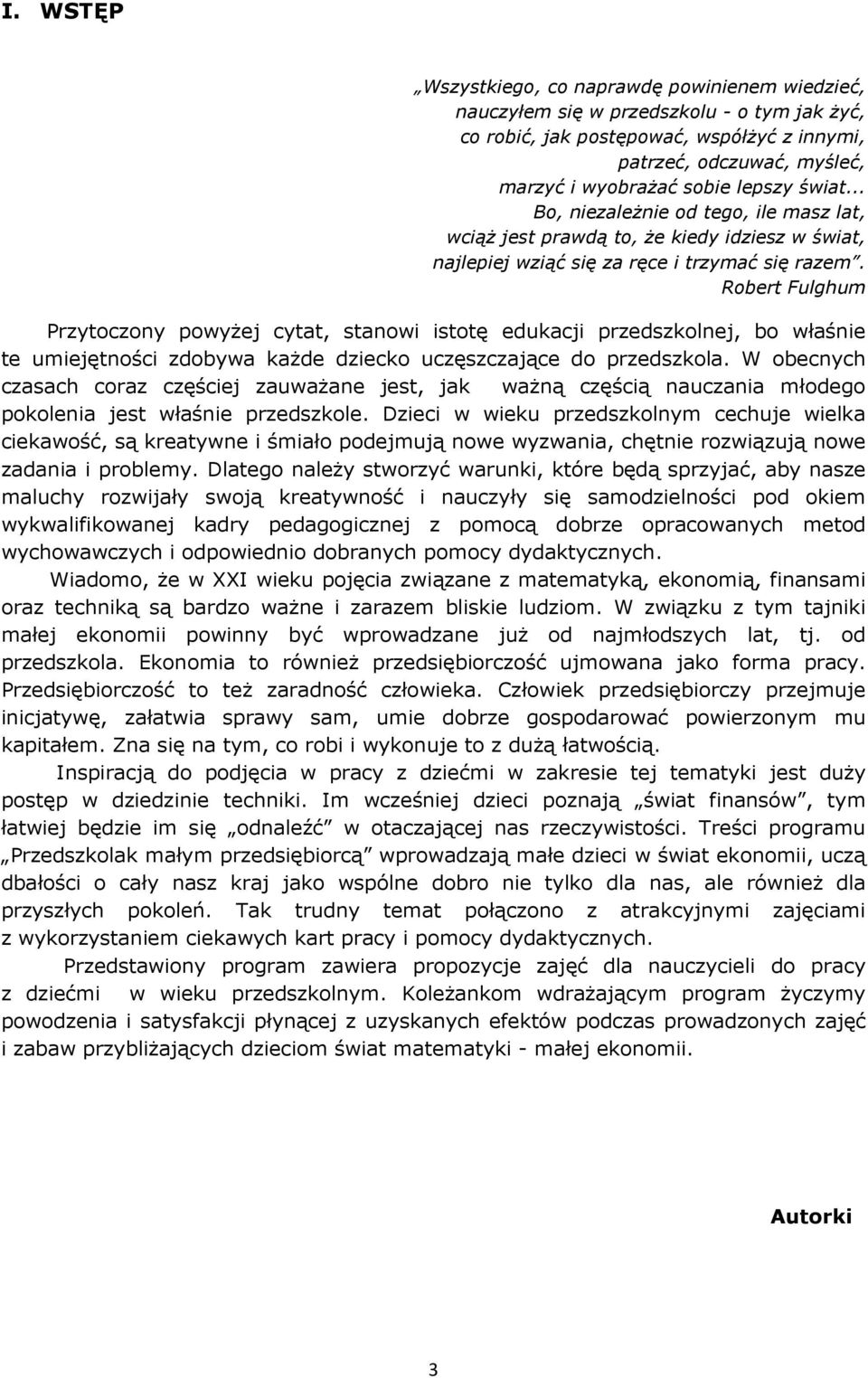 I. WSTĘP

„Wszystkiego, co naprawdę powinienem wiedzieć, nauczyłem się w przedszkolu - o tym jak żyć, co robić, jak postępować, współżyć z innymi, patrzeć, odczuwać, myśleć, marzyć i wyobrażać sobie lepszy świat... Bo, niezależnie od tego, ile masz lat, wciąż jest prawdą to, że kiedy idziesz w świat, najlepiej wziąć się za ręce i trzymać się razem”.
Robert Fulghum

Przytoczony powyżej cytat, stanowi istotę edukacji przedszkolnej, bo właśnie te umiejętności zdobywa każde dziecko uczęszczające do przedszkola. W obecnych czasach coraz częściej zauważane jest, jak ważną częścią nauczania młodego pokolenia jest właśnie przedszkole. Dzieci w wieku przedszkolnym cechuje wielka ciekawość, są kreatywne i śmiało podejmują nowe wyzwania, chętnie rozwiązują nowe zadania i problemy. Dlatego należy stworzyć warunki, które będą sprzyjać, aby nasze maluchy rozwijały swoją kreatywność i nauczyły się samodzielności pod okiem wykwalifikowanej kadry pedagogicznej z pomocą dobrze opracowanych metod wychowawczych i odpowiednio dobranych pomocy dydaktycznych.

Wiadomo, że w XXI wieku pojęcia związane z matematyką, ekonomią, finansami oraz techniką są bardzo ważne i zarazem bliskie ludziom. W związku z tym tajniki małej ekonomii powinny być wprowadzane już od najmłodszych lat, tj. od przedszkola. Ekonomia to również przedsiębiorczość ujmowana jako forma pracy. Przedsiębiorczość to też zaradność człowieka. Człowiek przedsiębiorczy przejmuje inicjatywę, załatwia sprawy sam, umie dobrze gospodarować powierzonym mu kapitałem. Zna się na tym, co robi i wykonuje to z dużą łatwością.

Inspiracją do podjęcia w pracy z dziećmi w zakresie tej tematyki jest duży postęp w dziedzinie techniki. Im wcześniej dzieci poznają „świat finansów”, tym łatwiej będzie im się „odnaleźć” w otaczającej nas rzeczywistości. Treści programu „Przedszkolak małym przedsiębiorcą” wprowadzają małe dzieci w świat ekonomii, uczą dbałości o cały nasz kraj jako wspólne dobro nie tylko dla nas, ale również dla przyszłych pokoleń. Tak trudny temat połączono z atrakcyjnymi zajęciami z wykorzystaniem ciekawych kart pracy i pomocy dydaktycznych.

Przedstawiony program zawiera propozycje zajęć dla nauczycieli do pracy z dziećmi w wieku przedszkolnym. Koleżankom wdrażającym program życzymy powodzenia i satysfakcji płynącej z uzyskanych efektów podczas prowadzonych zajęć i zabaw przybliżających dzieciom świat matematyki - małej ekonomii.

Autorki

3